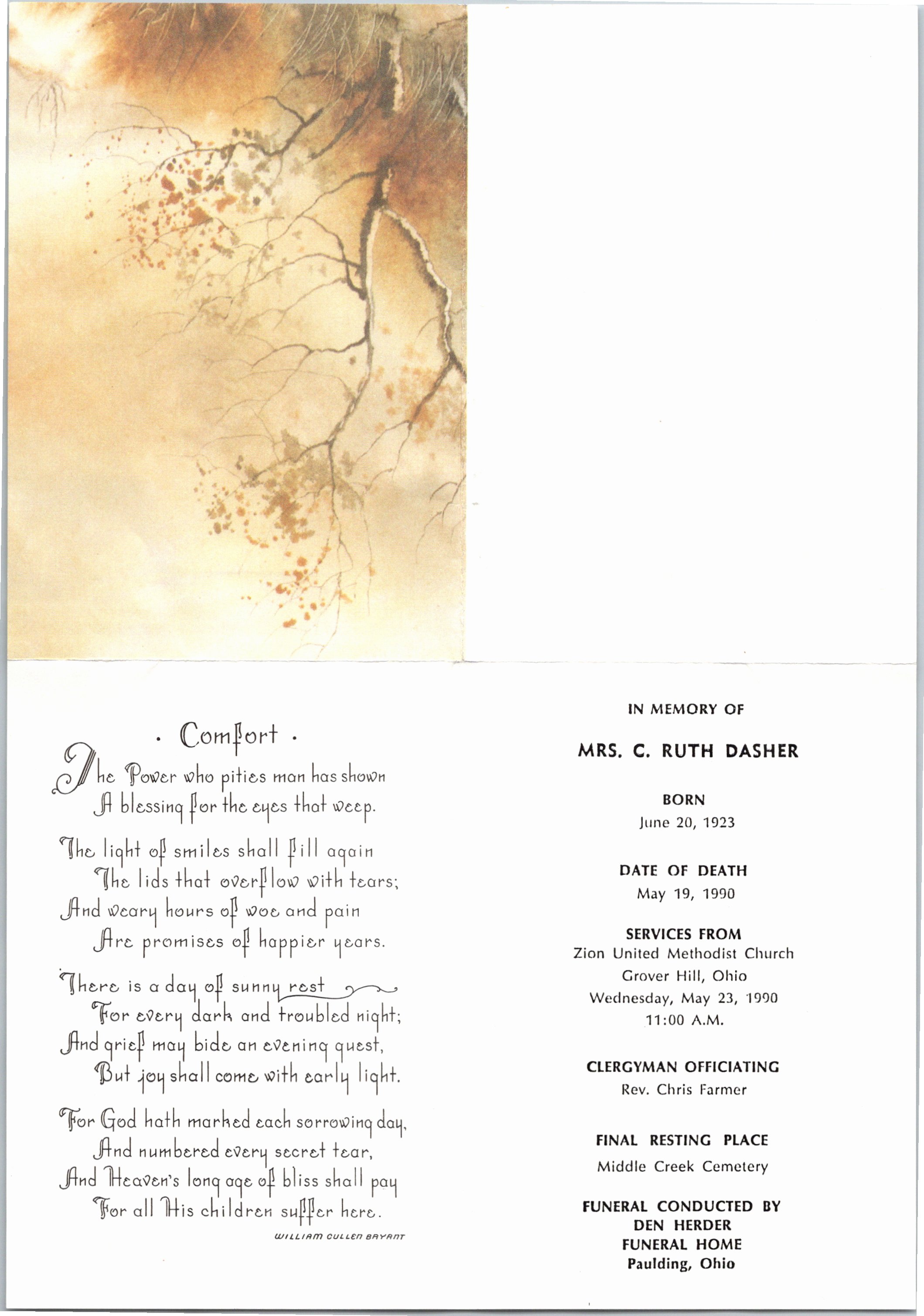 · Comfort ·

The Power who pities man has shown
A blessing for the eyes that weep.

The light of smiles shall fill again
The lids that overflow with tears;
And weary hours of woe and pain
Are promises of happier years.

There is a day of sunny rest
For every dark and troubled night;
And grief may bide an evening guest,
But joy shall come with early light.

For God hath marked each sorrowing day,
And numbered every secret tear,
And Heaven's long age of bliss shall pay
For all His children suffer here.

WILLIAM CULLEN BRYANT

IN MEMORY OF

MRS. C. RUTH DASHER

BORN
June 20, 1923

DATE OF DEATH
May 19, 1990

SERVICES FROM
Zion United Methodist Church
Grover Hill, Ohio
Wednesday, May 23, 1990
11:00 A.M.

CLERGYMAN OFFICIATING
Rev. Chris Farmer

FINAL RESTING PLACE
Middle Creek Cemetery

FUNERAL CONDUCTED BY
DEN HERDER
FUNERAL HOME
Paulding, Ohio